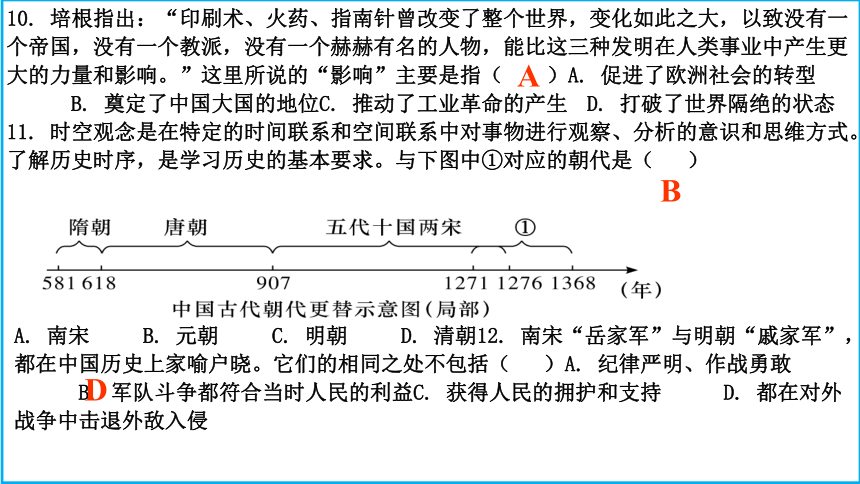 10. 培根指出：“印刷术、火药、指南针曾改变了整个世界，变化如此之大，以致没有一个帝国，没有一个教派，没有一个赫赫有名的人物，能比这三种发明在人类事业中产生更大的力量和影响。”这里所说的“影响”主要是指（ A ）A. 促进了欧洲社会的转型

B. 奠定了中国大国的地位C. 推动了工业革命的产生 D. 打破了世界隔绝的状态

11. 时空观念是在特定的时间联系和空间联系中对事物进行观察、分析的意识和思维方式。了解历史时序，是学习历史的基本要求。与下图中①对应的朝代是（ ）

B

隋朝 唐朝 五代十国两宋 ①

581 618 907 1271 1276 1368 （年）

中国古代朝代更替示意图（局部）

A. 南宋 B. 元朝 C. 明朝 D. 清朝12. 南宋“岳家军”与明朝“戚家军”，都在中国历史上家喻户晓。它们的相同之处不包括（ ）A. 纪律严明、作战勇敢

B D 军队斗争都符合当时人民的利益C. 获得人民的拥护和支持 D. 都在对外战争中击退外敌入侵